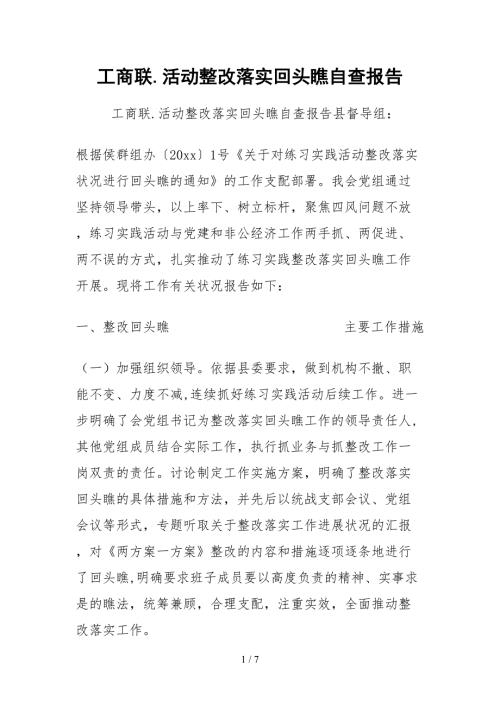 工商联.活动整改落实回头瞧自查报告

工商联.活动整改落实回头瞧自查报告县督导组：

根据侯群组办〔20xx〕1号《关于对练习实践活动整改落实状况进行回头瞧的通知》的工作支配部署。我会党组通过坚持领导带头，以上率下、树立标杆，聚焦四风问题不放，练习实践活动与党建和非公经济工作两手抓、两促进、两不误的方式，扎实推动了练习实践整改落实回头瞧工作开展。现将工作有关状况报告如下：

一、整改回头瞧　　主要工作措施

（一）加强组织领导。依据县委要求，做到机构不撤、职能不变、力度不减，连续抓好练习实践活动后续工作。进一步明确了会党组书记为整改落实回头瞧工作的领导责任人，其他党组成员结合实际工作，执行抓业务与抓整改工作一岗双责的责任。讨论制定工作实施方案，明确了整改落实回头瞧的具体措施和方法，并先后以统战支部会议、党组会议等形式，专题听取关于整改落实工作进展状况的汇报，对《两方案一方案》整改的内容和措施逐项逐条地进行了回头瞧，明确要求班子成员要以高度负责的精神、实事求是的瞧法，统筹兼顾，合理支配，注重实效，全面推动整改落实工作。

1 / 7